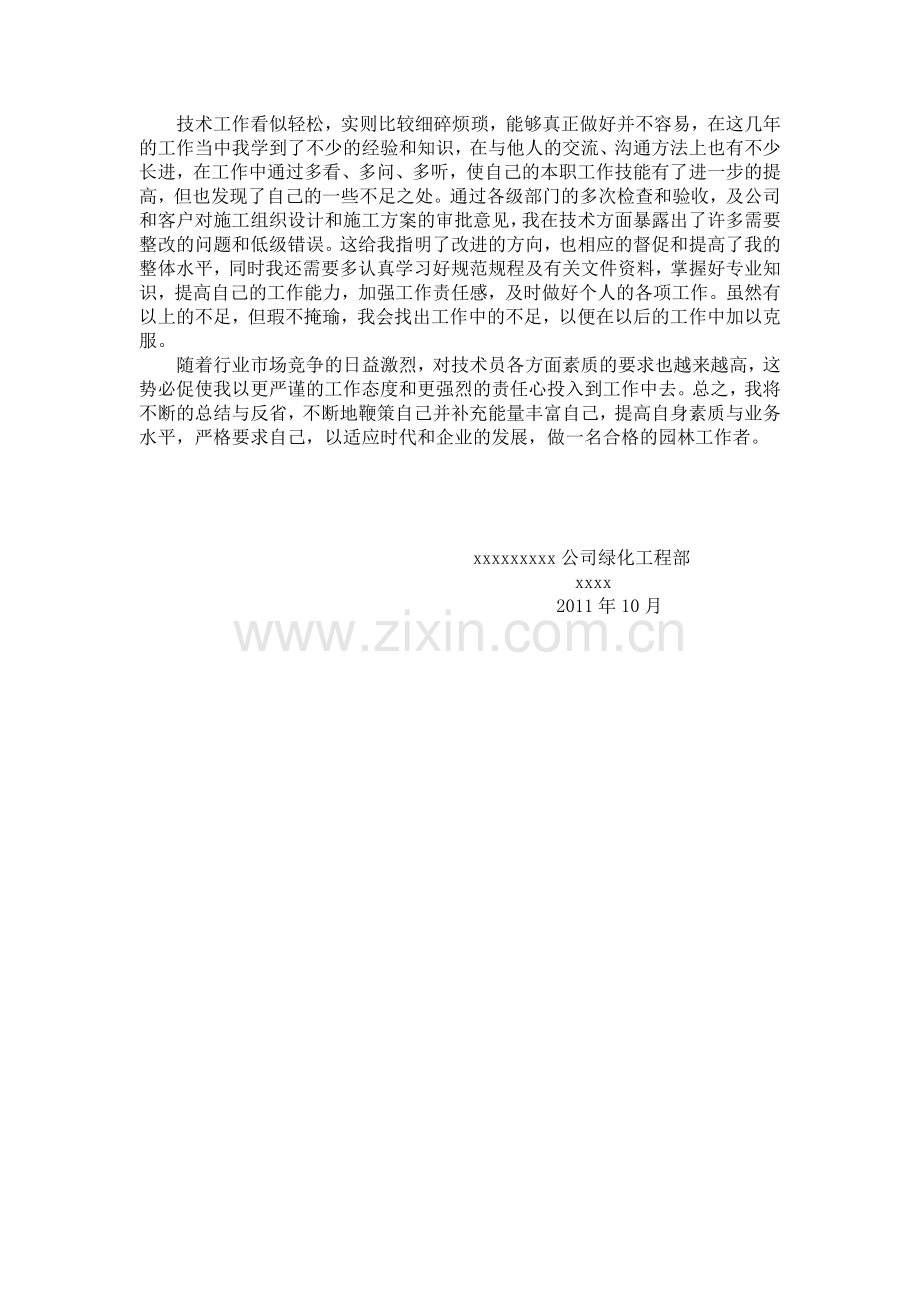 技术工作看似轻松，实则比较细碎烦琐，能够真正做好并不容易，在这几年的工作当中我学到了不少的经验和知识，在与他人的交流、沟通方法上也有不少长进，在工作中通过多看、多问、多听，使自己的本职工作技能有了进一步的提高，但也发现了自己的一些不足之处。通过各级部门的多次检查和验收，及公司和客户对施工组织设计和施工方案的审批意见，我在技术方面暴露出了许多需要整改的问题和低级错误。这给我指明了改进的方向，也相应的督促和提高了我的整体水平，同时我还需要多认真学习好规范规程及有关文件资料，掌握好专业知识，提高自己的工作能力，加强工作责任感，及时做好个人的各项工作。虽然有以上的不足，但瑕不掩瑜，我会找出工作中的不足，以便在以后的工作中加以克服。

随着行业市场竞争的日益激烈，对技术员各方面素质的要求也越来越高，这势必促使我以更严谨的工作态度和更强烈的责任心投入到工作中去。总之，我将不断的总结与反省，不断地鞭策自己并补充能量丰富自己，提高自身素质与业务水平，严格要求自己，以适应时代和企业的发展，做一名合格的园林工作者。

xxxxxxxxx公司绿化工程部
xxxx
2011年10月

www.zixin.com.cn